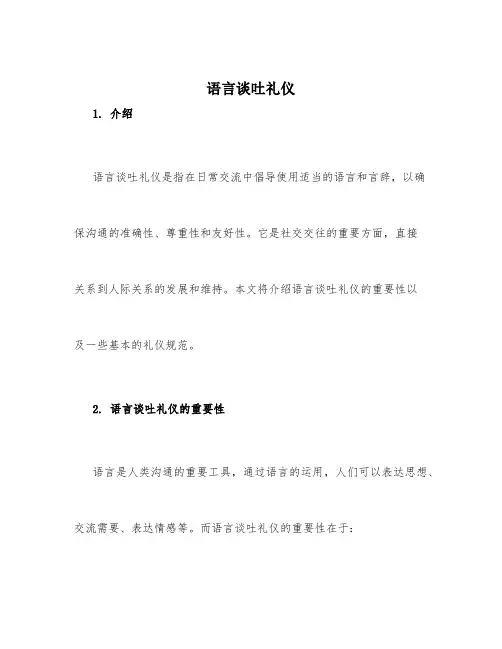 语言谈吐礼仪

1. 介绍

语言谈吐礼仪是指在日常交流中倡导使用适当的语言和言辞，以确保沟通的准确性、尊重性和友好性。它是社交交往的重要方面，直接关系到人际关系的发展和维持。本文将介绍语言谈吐礼仪的重要性以及一些基本的礼仪规范。

2. 语言谈吐礼仪的重要性

语言是人类沟通的重要工具，通过语言的运用，人们可以表达思想、交流需要、表达情感等。而语言谈吐礼仪的重要性在于：